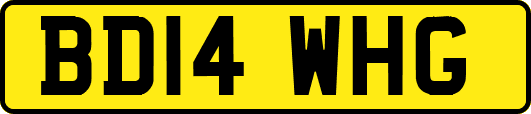 BD14 WHG